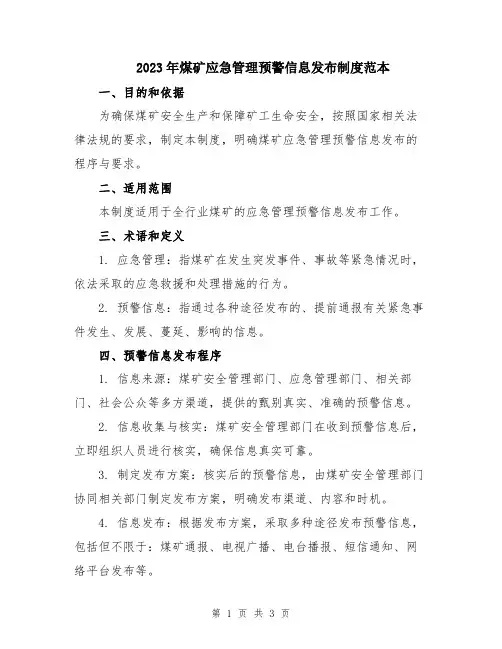 2023年煤矿应急管理预警信息发布制度范本

一、目的和依据

为确保煤矿安全生产和保障矿工生命安全，按照国家相关法律法规的要求，制定本制度，明确煤矿应急管理预警信息发布的程序与要求。

二、适用范围

本制度适用于全行业煤矿的应急管理预警信息发布工作。

三、术语和定义

1. 应急管理：指煤矿在发生突发事件、事故等紧急情况时，依法采取的应急救援和处理措施的行为。

2. 预警信息：指通过各种途径发布的、提前通报有关紧急事件发生、发展、蔓延、影响的信息。

四、预警信息发布程序

1. 信息来源：煤矿安全管理部门、应急管理部门、相关部门、社会公众等多方渠道，提供的甄别真实、准确的预警信息。

2. 信息收集与核实：煤矿安全管理部门在收到预警信息后，立即组织人员进行核实，确保信息真实可靠。

3. 制定发布方案：核实后的预警信息，由煤矿安全管理部门协同相关部门制定发布方案，明确发布渠道、内容和时机。

4. 信息发布：根据发布方案，采取多种途径发布预警信息，包括但不限于：煤矿通报、电视广播、电台播报、短信通知、网络平台发布等。

第 1 页 共 3 页